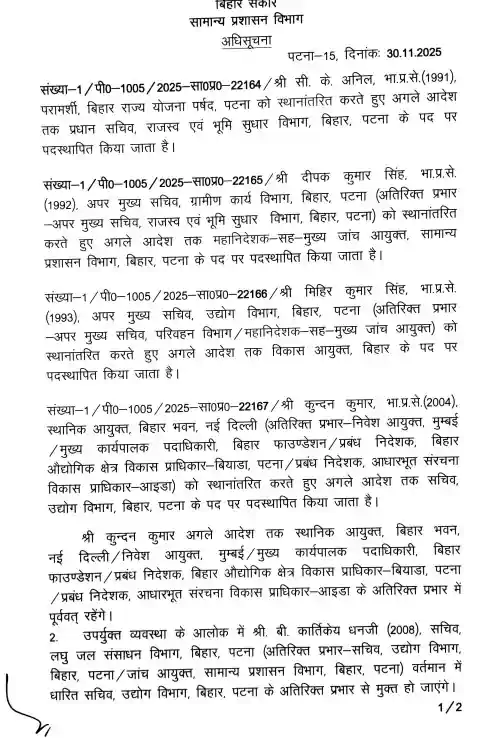 बिहार सरकार
सामान्य प्रशासन विभाग
अधिसूचना

पटना–15, दिनांकः 30.11.2025

संख्या–1/पी0–1005/2025–सा0प्र0–22164/श्री सी. के. अनिल, भा.प्र.से.(1991), परामर्शी, बिहार राज्य योजना पर्षद, पटना को स्थानांतरित करते हुए अगले आदेश तक प्रधान सचिव, राजस्व एवं भूमि सुधार विभाग, बिहार, पटना के पद पर पदस्थापित किया जाता है।

संख्या–1/पी0–1005/2025–सा0प्र0–22165/श्री दीपक कुमार सिंह, भा.प्र.से. (1992), अपर मुख्य सचिव, ग्रामीण कार्य विभाग, बिहार, पटना (अतिरिक्त प्रभार –अपर मुख्य सचिव, राजस्व एवं भूमि सुधार विभाग, बिहार, पटना) को स्थानांतरित करते हुए अगले आदेश तक महानिदेशक–सह–मुख्य जांच आयुक्त, सामान्य प्रशासन विभाग, बिहार, पटना के पद पर पदस्थापित किया जाता है।

संख्या–1/पी0–1005/2025–सा0प्र0–22166/श्री मिहिर कुमार सिंह, भा.प्र.से. (1993), अपर मुख्य सचिव, उद्योग विभाग, बिहार, पटना (अतिरिक्त प्रभार –अपर मुख्य सचिव, परिवहन विभाग/महानिदेशक–सह–मुख्य जांच आयुक्त) को स्थानांतरित करते हुए अगले आदेश तक विकास आयुक्त, बिहार के पद पर पदस्थापित किया जाता है।

संख्या–1/पी0–1005/2025–सा0प्र0–22167/श्री कुन्दन कुमार, भा.प्र.से.(2004), स्थानिक आयुक्त, बिहार भवन, नई दिल्ली (अतिरिक्त प्रभार–निवेश आयुक्त, मुम्बई /मुख्य कार्यपालक पदाधिकारी, बिहार फाउण्डेशन/प्रबंध निदेशक, बिहार औद्योगिक क्षेत्र विकास प्राधिकार–बियाडा, पटना/प्रबंध निदेशक, आधारभूत संरचना विकास प्राधिकार–आइडा) को स्थानांतरित करते हुए अगले आदेश तक सचिव, उद्योग विभाग, बिहार, पटना के पद पर पदस्थापित किया जाता है।

श्री कुन्दन कुमार अगले आदेश तक स्थानिक आयुक्त, बिहार भवन, नई दिल्ली/निवेश आयुक्त, मुम्बई/मुख्य कार्यपालक पदाधिकारी, बिहार फाउण्डेशन/प्रबंध निदेशक, बिहार औद्योगिक क्षेत्र विकास प्राधिकार–बियाडा, पटना /प्रबंध निदेशक, आधारभूत संरचना विकास प्राधिकार–आइडा के अतिरिक्त प्रभार में पूर्ववत् रहेंगे।

2. उपर्युक्त व्यवस्था के आलोक में श्री बी. कार्तिकेय धनजी (2008), सचिव, लघु जल संसाधन विभाग, बिहार, पटना (अतिरिक्त प्रभार–सचिव, उद्योग विभाग, बिहार, पटना/जांच आयुक्त, सामान्य प्रशासन विभाग, बिहार, पटना) वर्तमान में धारित सचिव, उद्योग विभाग, बिहार, पटना के अतिरिक्त प्रभार से मुक्त हो जाएंगे।

1/2